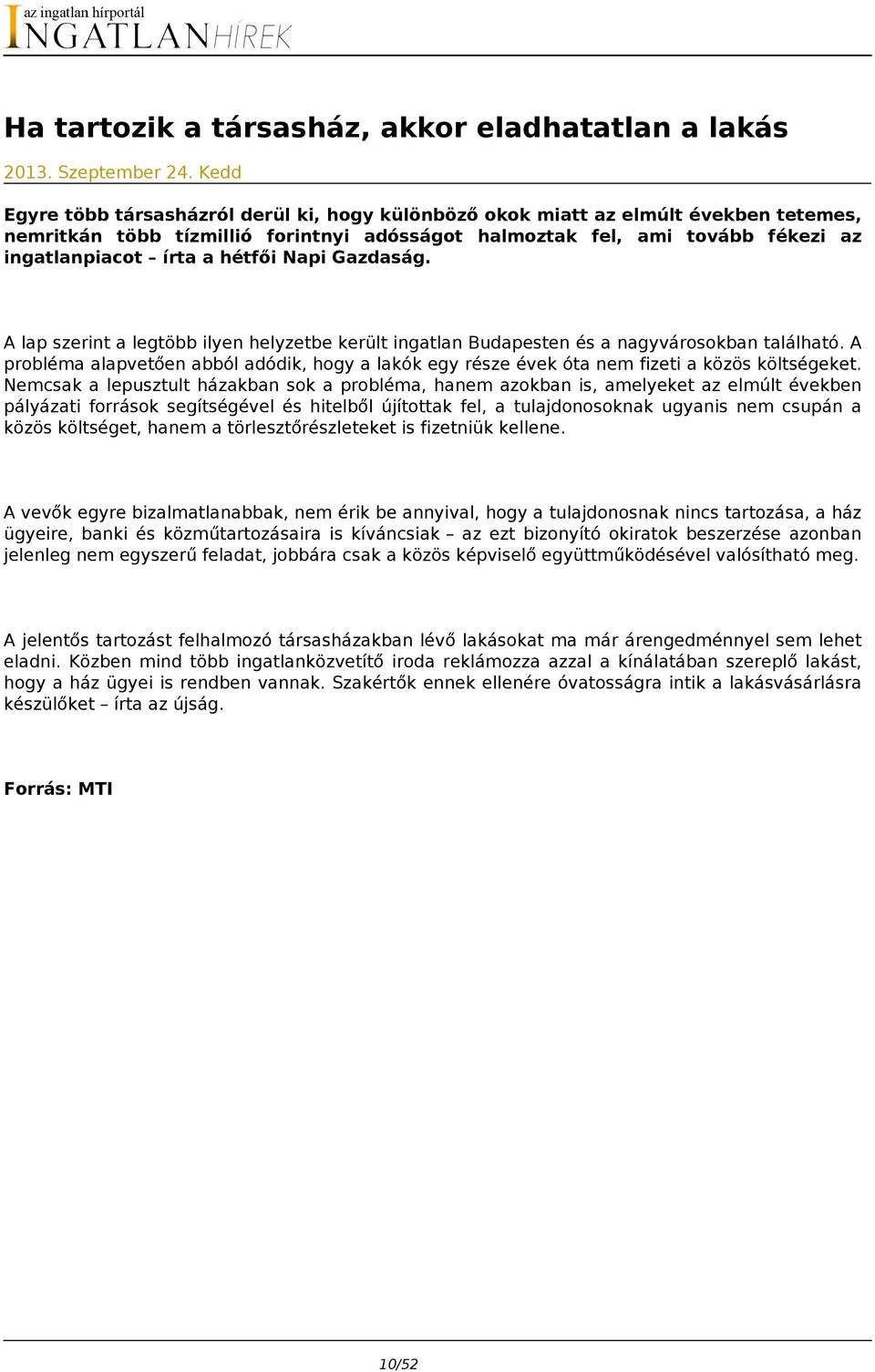 az ingatlan hírportál
INGATLANHÍREK

Ha tartozik a társasház, akkor eladhatatlan a lakás

2013. Szeptember 24. Kedd

Egyre több társasházról derül ki, hogy különböző okok miatt az elmúlt években tetemes, nemritkán több tízmillió forintnyi adósságot halmoztak fel, ami tovább fékezi az ingatlanpiacot – írta a hétfői Napi Gazdaság.

A lap szerint a legtöbb ilyen helyzetbe került ingatlan Budapesten és a nagyvárosokban található. A probléma alapvetően abból adódik, hogy a lakók egy része évek óta nem fizeti a közös költségeket. Nemcsak a lepusztult házakban sok a probléma, hanem azokban is, amelyeket az elmúlt években pályázati források segítségével és hitelből újítottak fel, a tulajdonosoknak ugyanis nem csupán a közös költséget, hanem a törlesztőrészleteket is fizetniük kellene.

A vevők egyre bizalmatlanabbak, nem érik be annyival, hogy a tulajdonosnak nincs tartozása, a ház ügyeire, banki és közműtartozásaira is kíváncsiak – az ezt bizonyító okiratok beszerzése azonban jelenleg nem egyszerű feladat, jobbára csak a közös képviselő együttműködésével valósítható meg.

A jelentős tartozást felhalmozó társasházakban lévő lakásokat ma már árengedménnyel sem lehet eladni. Közben mind több ingatlanközvetítő iroda reklámozza azzal a kínálatában szereplő lakást, hogy a ház ügyei is rendben vannak. Szakértők ennek ellenére óvatosságra intik a lakásvásárlásra készülőket – írta az újság.

Forrás: MTI

10/52